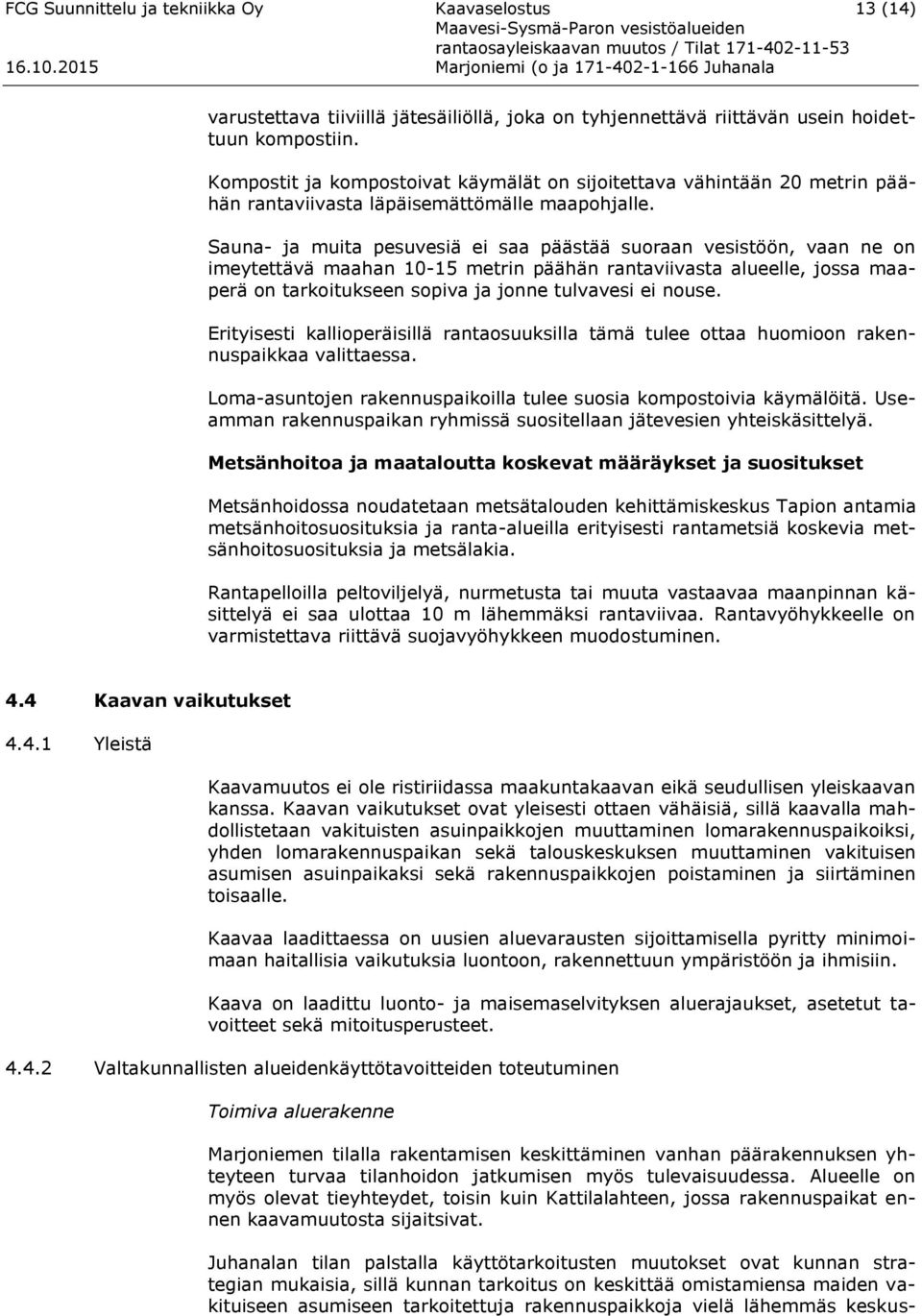 FCG Suunnittelu ja tekniikka Oy
16.10.2015

Kaavaselostus
Maavesi-Sysmä-Paron vesistöalueiden rantaosayleiskaavan muutos / Tilat 171-402-11-53 Marjoniemi (o ja 171-402-1-166 Juhanala

13 (14)

varustettava tiiviillä jätesäiliöllä, joka on tyhjennettävä riittävän usein hoidettuun kompostiin.

Kompostit ja kompostoivat käymälät on sijoitettava vähintään 20 metrin päähän rantaviivasta läpäisemättömälle maapohjalle.

Sauna- ja muita pesuvesiä ei saa päästää suoraan vesistöön, vaan ne on imeytettävä maahan 10-15 metrin päähän rantaviivasta alueelle, jossa maaperä on tarkoitukseen sopiva ja jonne tulvavesi ei nouse.

Erityisesti kallioperäisillä rantaosuuksilla tämä tulee ottaa huomioon rakennuspaikkaa valittaessa.

Loma-asuntojen rakennuspaikoilla tulee suosia kompostoivia käymälöitä. Useamman rakennuspaikan ryhmissä suositellaan jätevesien yhteiskäsittelyä.

Metsänhoitoa ja maataloutta koskevat määräykset ja suositukset

Metsänhoidossa noudatetaan metsätalouden kehittämiskeskus Tapion antamia metsänhoitosuosituksia ja ranta-alueilla erityisesti rantametsiä koskevia metsänhoitosuosituksia ja metsälakia.

Rantapelloilla peltoviljelyä, nurmetusta tai muuta vastaavaa maanpinnan käsittelyä ei saa ulottaa 10 m lähemmäksi rantaviivaa. Rantavyöhykkeelle on varmistettava riittävä suojavyöhykkeen muodostuminen.

4.4 Kaavan vaikutukset

4.4.1 Yleistä

Kaavamuutos ei ole ristiriidassa maakuntakaavan eikä seudullisen yleiskaavan kanssa. Kaavan vaikutukset ovat yleisesti ottaen vähäisiä, sillä kaavalla mahdollistetaan vakituisten asuinpaikkojen muuttaminen lomarakennuspaikoiksi, yhden lomarakennuspaikan sekä talouskeskuksen muuttaminen vakituisen asumisen asuinpaikaksi sekä rakennuspaikkojen poistaminen ja siirtäminen toisaalle.

Kaavaa laadittaessa on uusien aluevarausten sijoittamisella pyritty minimoimaan haitallisia vaikutuksia luontoon, rakennettuun ympäristöön ja ihmisiin.

Kaava on laadittu luonto- ja maisemaselvityksen aluerajaukset, asetetut tavoitteet sekä mitoitusperusteet.

4.4.2 Valtakunnallisten alueidenkäyttötavoitteiden toteutuminen

Toimiva aluerakenne

Marjoniemen tilalla rakentamisen keskittäminen vanhan päärakennuksen yhteyteen turvaa tilanhoidon jatkumisen myös tulevaisuudessa. Alueelle on myös olevat tieyhteydet, toisin kuin Kattilalahteen, jossa rakennuspaikat ennen kaavamuutosta sijaitsivat.

Juhanalan tilan palstalla käyttötarkoitusten muutokset ovat kunnan strategian mukaisia, sillä kunnan tarkoitus on keskittää omistamiensa maiden vakituiseen asumiseen tarkoitettuja rakennuspaikkoja vielä lähemmäs keskus-